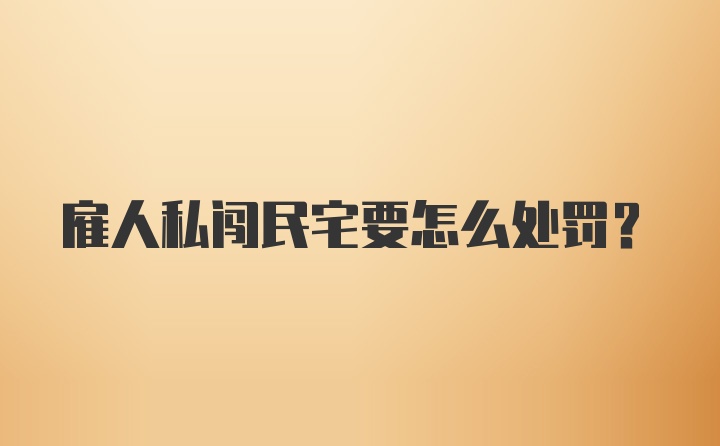 雇人私闯民宅要怎么处罚？